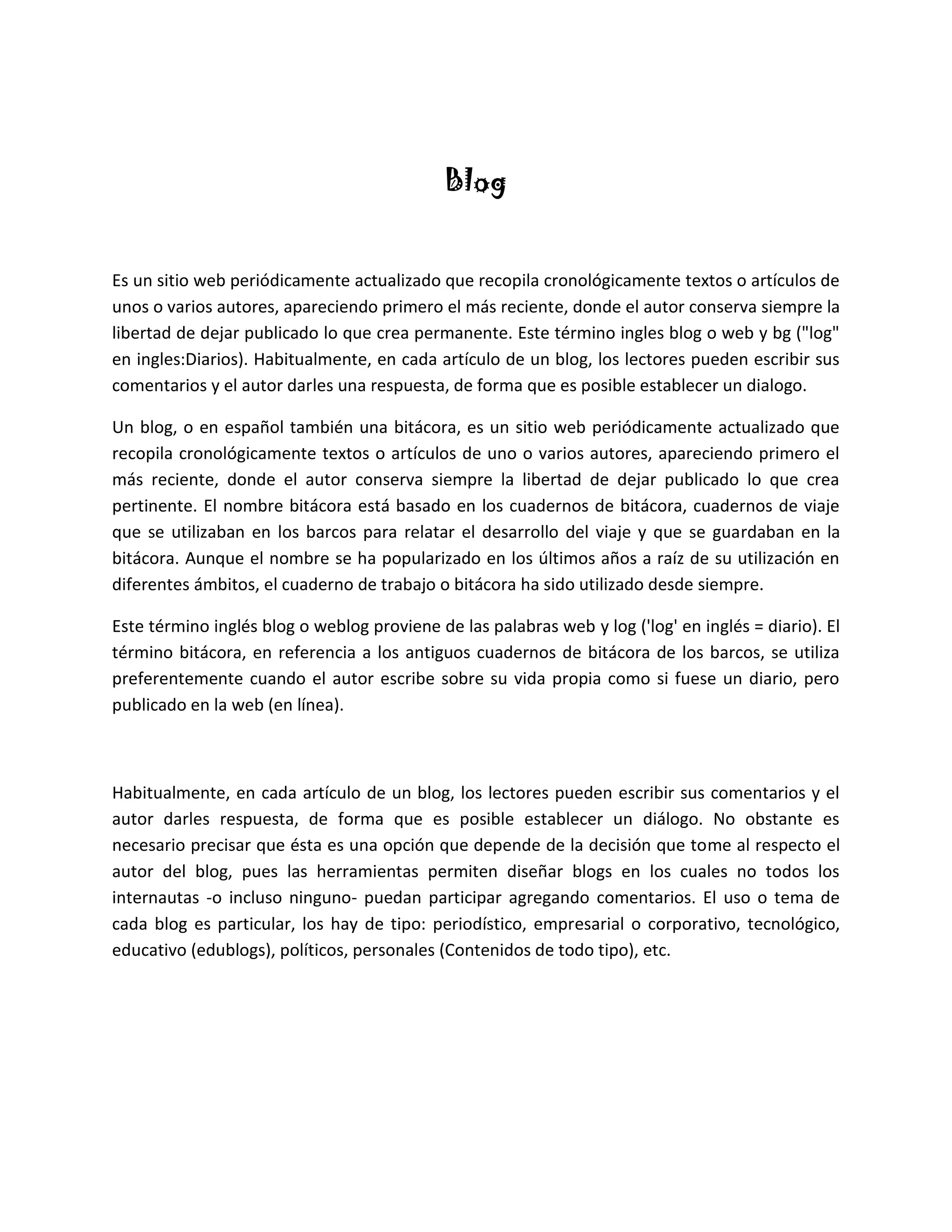 Blog

Es un sitio web periódicamente actualizado que recopila cronológicamente textos o artículos de unos o varios autores, apareciendo primero el más reciente, donde el autor conserva siempre la libertad de dejar publicado lo que crea permanente. Este término ingles blog o web y bg ("log" en ingles:Diarios). Habitualmente, en cada artículo de un blog, los lectores pueden escribir sus comentarios y el autor darles una respuesta, de forma que es posible establecer un dialogo.

Un blog, o en español también una bitácora, es un sitio web periódicamente actualizado que recopila cronológicamente textos o artículos de uno o varios autores, apareciendo primero el más reciente, donde el autor conserva siempre la libertad de dejar publicado lo que crea pertinente. El nombre bitácora está basado en los cuadernos de bitácora, cuadernos de viaje que se utilizaban en los barcos para relatar el desarrollo del viaje y que se guardaban en la bitácora. Aunque el nombre se ha popularizado en los últimos años a raíz de su utilización en diferentes ámbitos, el cuaderno de trabajo o bitácora ha sido utilizado desde siempre.

Este término inglés blog o weblog proviene de las palabras web y log ('log' en inglés = diario). El término bitácora, en referencia a los antiguos cuadernos de bitácora de los barcos, se utiliza preferentemente cuando el autor escribe sobre su vida propia como si fuese un diario, pero publicado en la web (en línea).

Habitualmente, en cada artículo de un blog, los lectores pueden escribir sus comentarios y el autor darles respuesta, de forma que es posible establecer un diálogo. No obstante es necesario precisar que ésta es una opción que depende de la decisión que tome al respecto el autor del blog, pues las herramientas permiten diseñar blogs en los cuales no todos los internautas -o incluso ninguno- puedan participar agregando comentarios. El uso o tema de cada blog es particular, los hay de tipo: periodístico, empresarial o corporativo, tecnológico, educativo (edublogs), políticos, personales (Contenidos de todo tipo), etc.